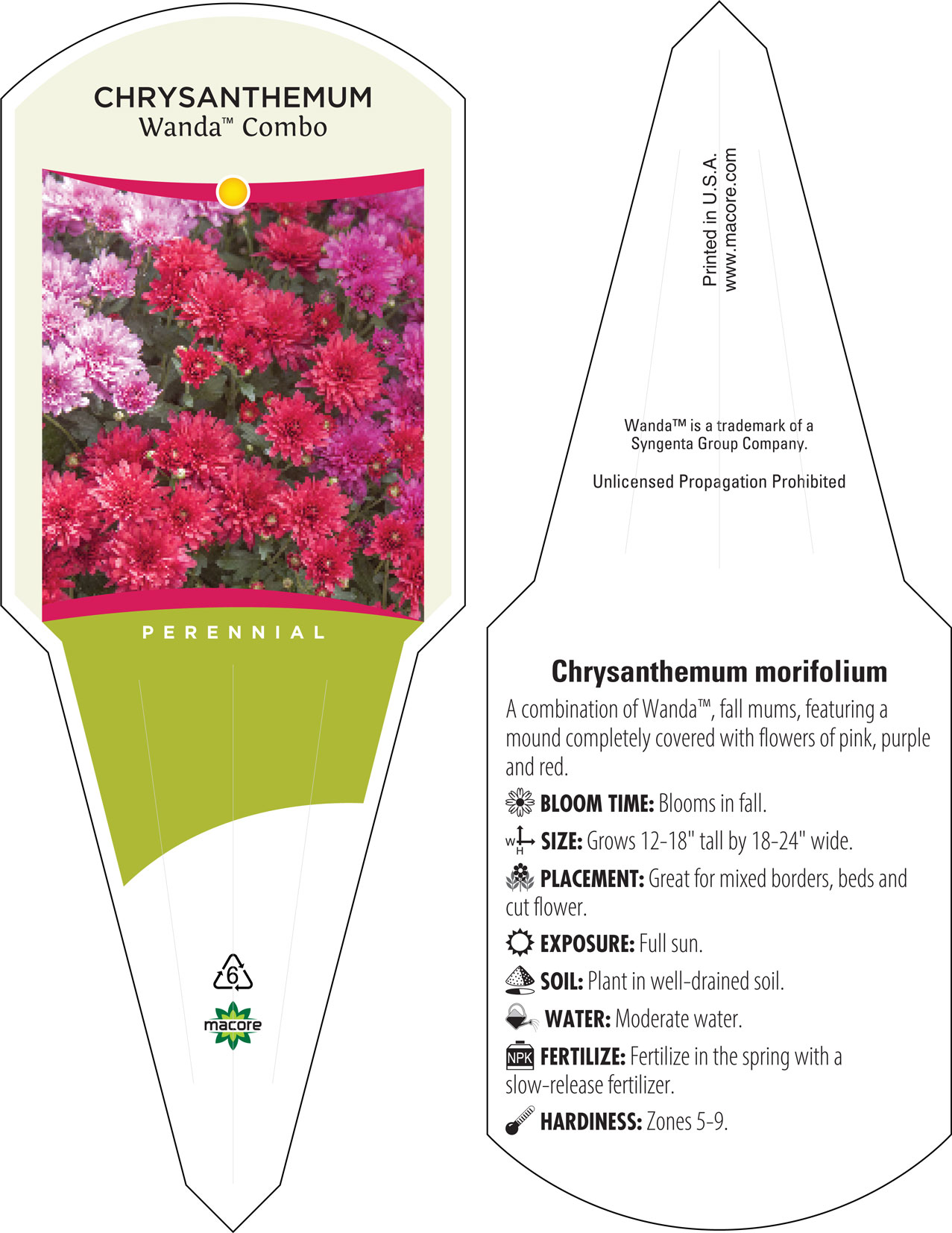 CHRYSANTHEMUM
Wanda™ Combo

PERENNIAL

6

macore

Printed in U.S.A.
www.macore.com

Wanda™ is a trademark of a Syngenta Group Company.

Unlicensed Propagation Prohibited

Chrysanthemum morifolium

A combination of Wanda™, fall mums, featuring a mound completely covered with flowers of pink, purple and red.

BLOOM TIME: Blooms in fall.

W H SIZE: Grows 12-18" tall by 18-24" wide.

PLACEMENT: Great for mixed borders, beds and cut flower.

EXPOSURE: Full sun.

SOIL: Plant in well-drained soil.

WATER: Moderate water.

NPK FERTILIZE: Fertilize in the spring with a slow-release fertilizer.

HARDINESS: Zones 5-9.